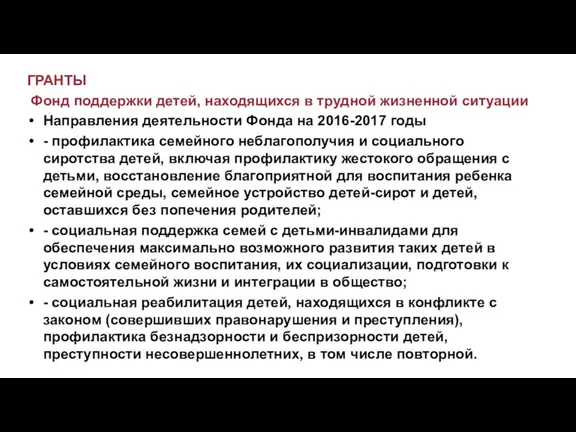 ГРАНТЫ

Фонд поддержки детей, находящихся в трудной жизненной ситуации

• Направления деятельности Фонда на 2016-2017 годы

• - профилактика семейного неблагополучия и социального сиротства детей, включая профилактику жестокого обращения с детьми, восстановление благоприятной для воспитания ребенка семейной среды, семейное устройство детей-сирот и детей, оставшихся без попечения родителей;

• - социальная поддержка семей с детьми-инвалидами для обеспечения максимально возможного развития таких детей в условиях семейного воспитания, их социализации, подготовки к самостоятельной жизни и интеграции в общество;

• - социальная реабилитация детей, находящихся в конфликте с законом (совершивших правонарушения и преступления), профилактика безнадзорности и беспризорности детей, преступности несовершеннолетних, в том числе повторной.